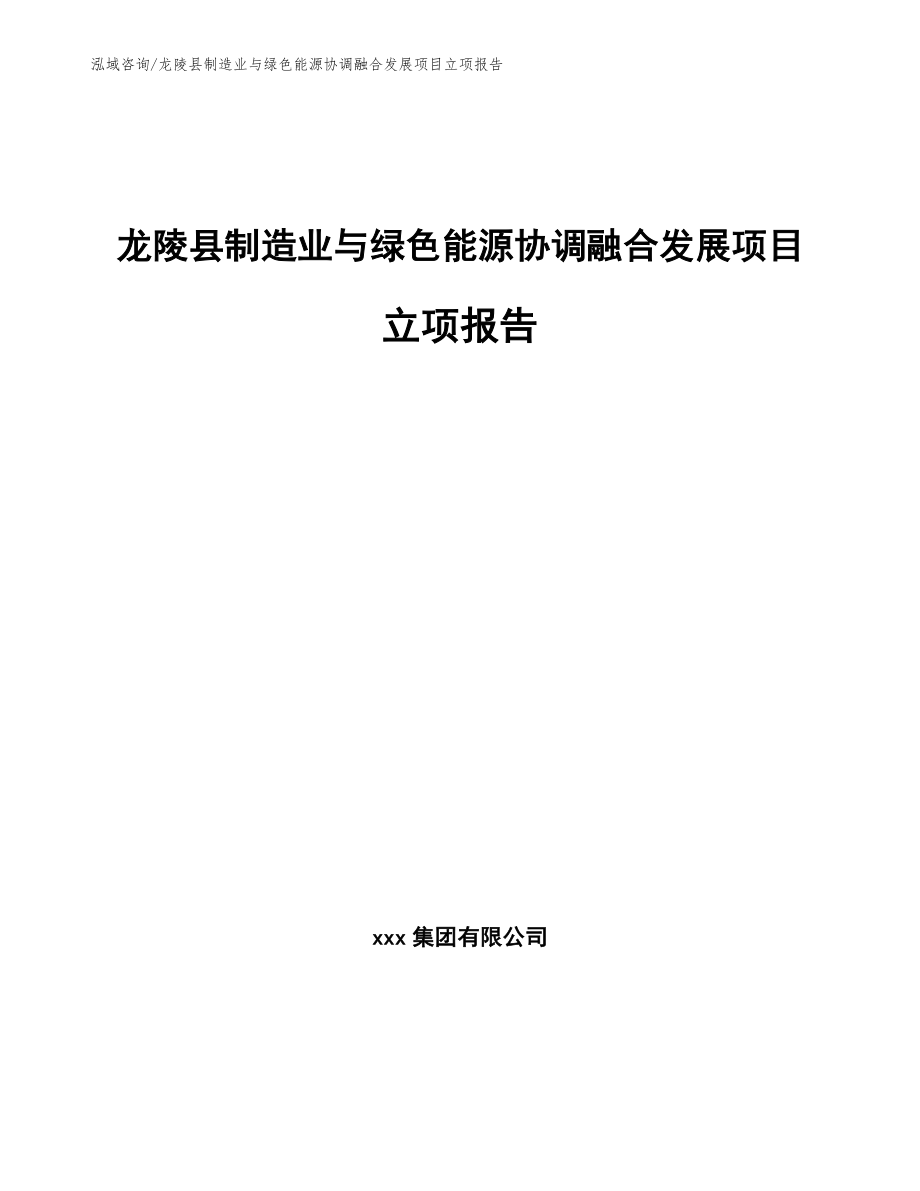 泓域咨询/龙陵县制造业与绿色能源协调融合发展项目立项报告

龙陵县制造业与绿色能源协调融合发展项目立项报告

xxx 集团有限公司